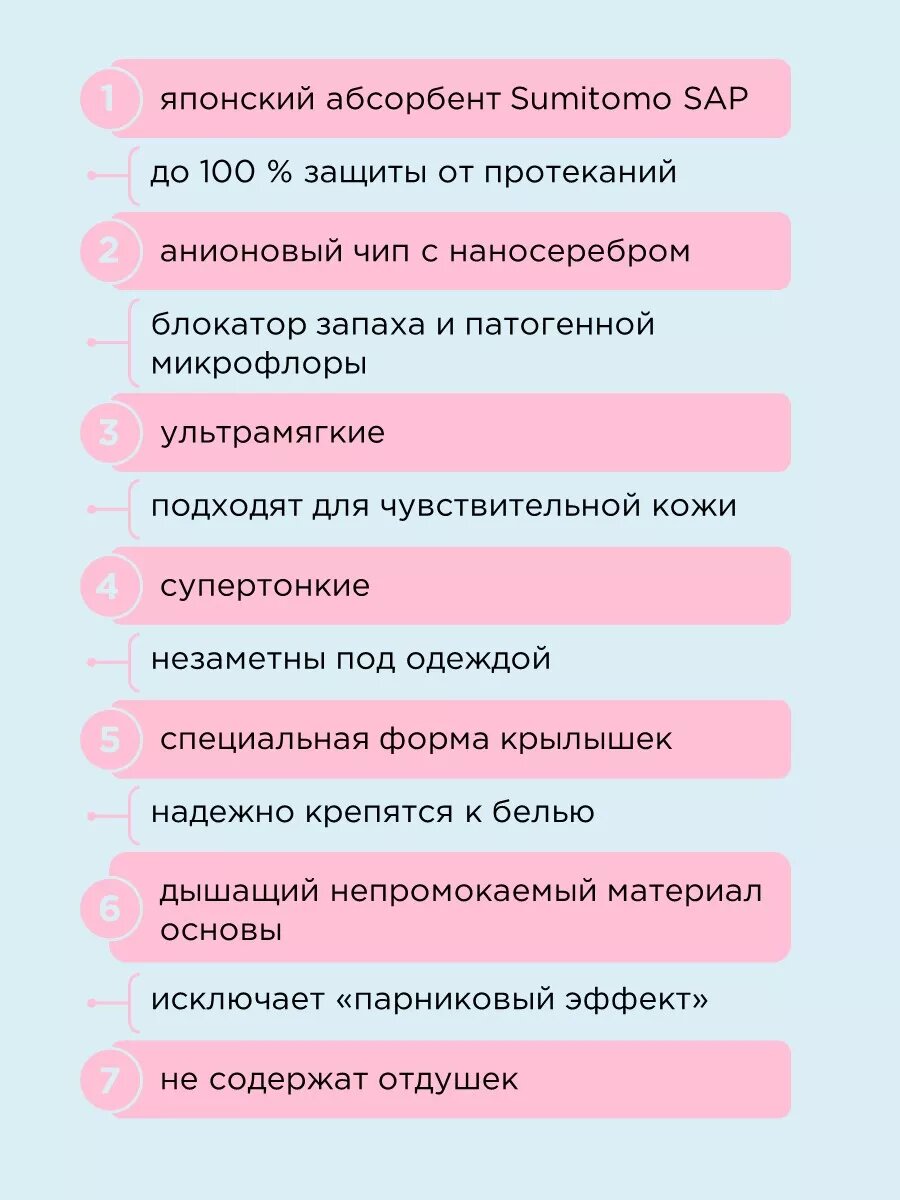 1 японский абсорбент Sumitomo SAP

до 100 % защиты от протеканий

2 анионовый чип с наносеребром

блокатор запаха и патогенной микрофлоры

3 ультрамягкие

подходят для чувствительной кожи

4 супертонкие

незаметны под одеждой

5 специальная форма крылышек

надежно крепятся к белью

6 дышащий непромокаемый материал основы

исключает «парниковый эффект»

7 не содержат отдушек